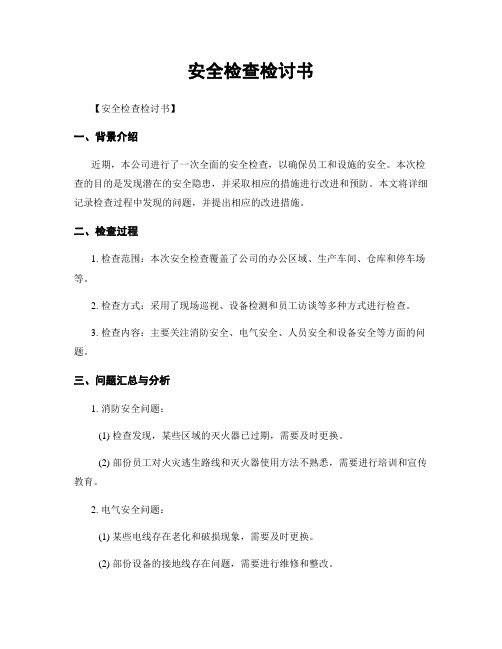 安全检查检讨书

【安全检查检讨书】

一、背景介绍

近期，本公司进行了一次全面的安全检查，以确保员工和设施的安全。本次检查的目的是发现潜在的安全隐患，并采取相应的措施进行改进和预防。本文将详细记录检查过程中发现的问题，并提出相应的改进措施。

二、检查过程

1. 检查范围：本次安全检查覆盖了公司的办公区域、生产车间、仓库和停车场等。

2. 检查方式：采用了现场巡视、设备检测和员工访谈等多种方式进行检查。

3. 检查内容：主要关注消防安全、电气安全、人员安全和设备安全等方面的问题。

三、问题汇总与分析

1. 消防安全问题：

(1) 检查发现，某些区域的灭火器已过期，需要及时更换。

(2) 部份员工对火灾逃生路线和灭火器使用方法不熟悉，需要进行培训和宣传教育。

2. 电气安全问题：

(1) 某些电线存在老化和破损现象，需要及时更换。

(2) 部份设备的接地线存在问题，需要进行维修和整改。